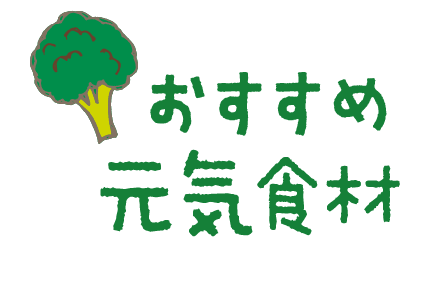 おすすめ
元気食材